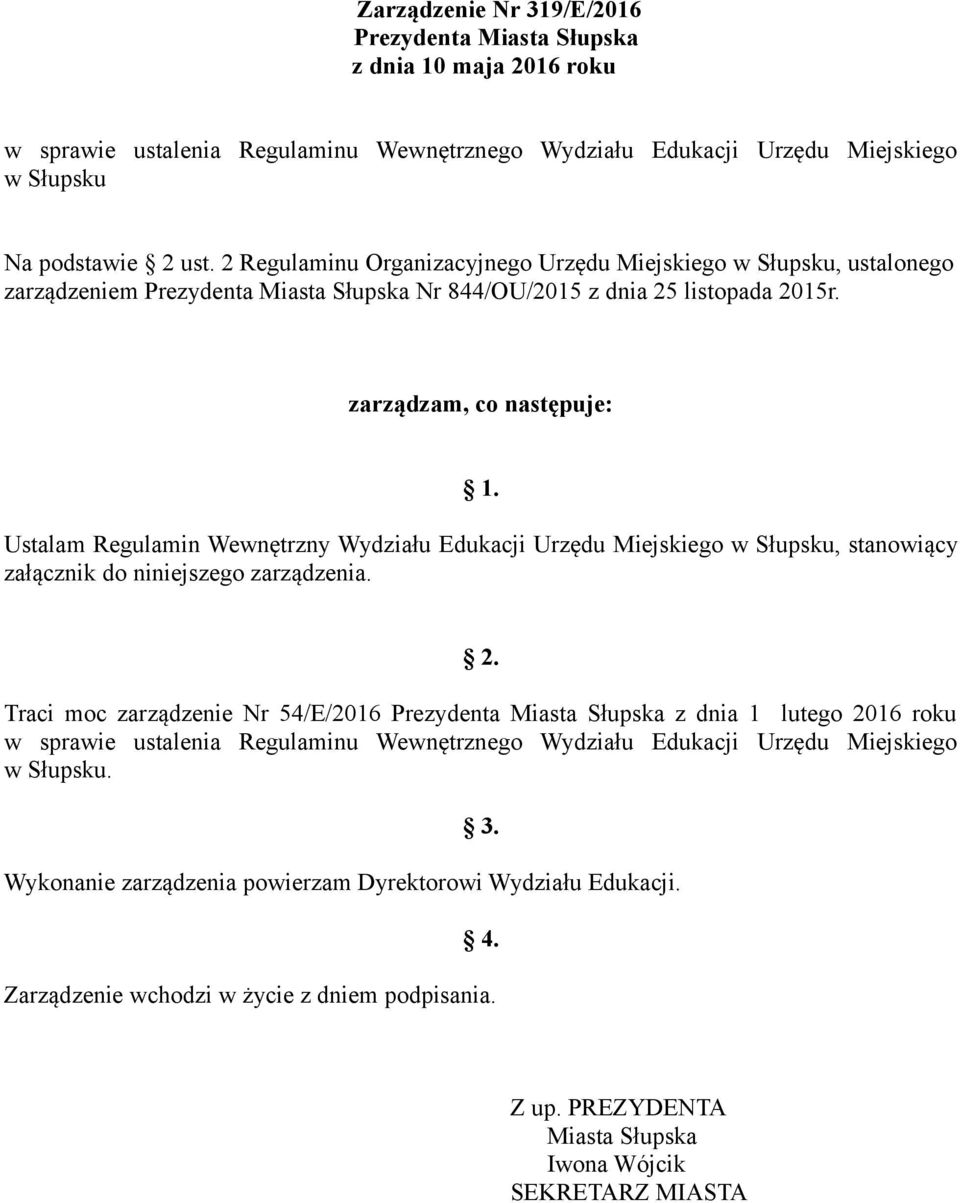 Zarządzenie Nr 319/E/2016
Prezydenta Miasta Słupska
z dnia 10 maja 2016 roku

w sprawie ustalenia Regulaminu Wewnętrznego Wydziału Edukacji Urzędu Miejskiego w Słupsku

Na podstawie  2 ust. 2 Regulaminu Organizacyjnego Urzędu Miejskiego w Słupsku, ustalonego zarządzeniem Prezydenta Miasta Słupska Nr 844/OU/2015 z dnia 25 listopada 2015r.

zarządzam, co następuje:

 1.

Ustalam Regulamin Wewnętrzny Wydziału Edukacji Urzędu Miejskiego w Słupsku, stanowiący załącznik do niniejszego zarządzenia.

 2.

Traci moc zarządzenie Nr 54/E/2016 Prezydenta Miasta Słupska z dnia 1 lutego 2016 roku w sprawie ustalenia Regulaminu Wewnętrznego Wydziału Edukacji Urzędu Miejskiego w Słupsku.

 3.

Wykonanie zarządzenia powierzam Dyrektorowi Wydziału Edukacji.

 4.

Zarządzenie wchodzi w życie z dniem podpisania.

Z up. PREZYDENTA
Miasta Słupska
Iwona Wójcik
SEKRETARZ MIASTA